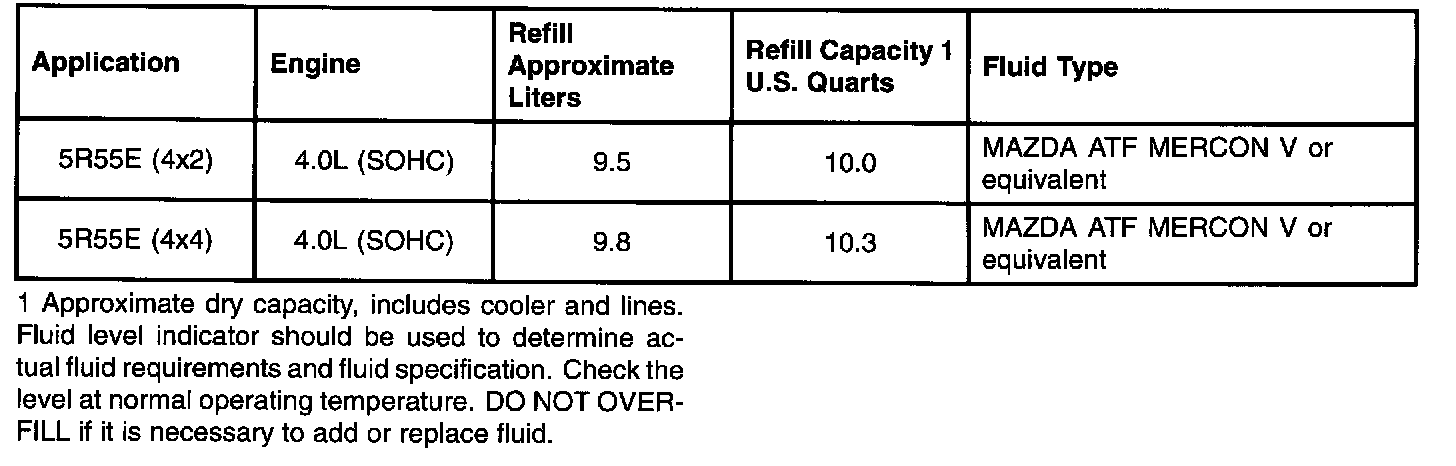 | Application | Engine | Refill Approximate Liters | Refill Capacity 1 U.S. Quarts | Fluid Type |
|---|---|---|---|---|
| 5R55E (4x2) | 4.0L (SOHC) | 9.5 | 10.0 | MAZDA ATF MERCON V or equivalent |
| 5R55E (4x4) | 4.0L (SOHC) | 9.8 | 10.3 | MAZDA ATF MERCON V or equivalent |

1 Approximate dry capacity, includes cooler and lines. Fluid level indicator should be used to determine actual fluid requirements and fluid specification. Check the level at normal operating temperature. DO NOT OVERFILL if it is necessary to add or replace fluid.